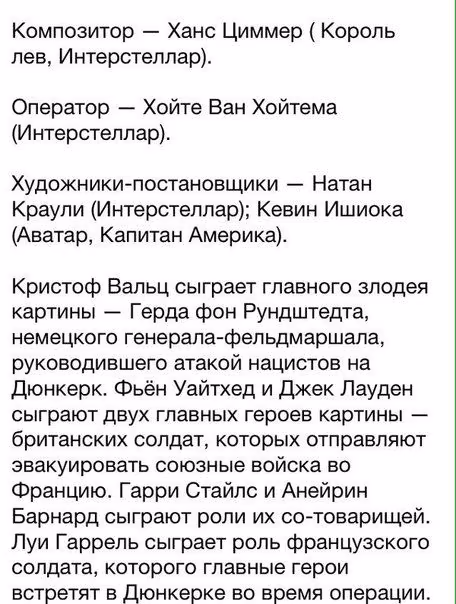 Композитор — Ханс Циммер ( Король лев, Интерстеллар).

Оператор — Хойте Ван Хойтема (Интерстеллар).

Художники-постановщики — Натан Краули (Интерстеллар); Кевин Ишиока (Аватар, Капитан Америка).

Кристоф Вальц сыграет главного злодея картины — Герда фон Рундштедта, немецкого генерала-фельдмаршала, руководившего атакой нацистов на Дюнкерк. Фьён Уайтхед и Джек Лауден сыграют двух главных героев картины — британских солдат, которых отправляют эвакуировать союзные войска во Францию. Гарри Стайлс и Анейрин Барнард сыграют роли их со-товарищей. Луи Гаррель сыграет роль французского солдата, которого главные герои встретят в Дюнкерке во время операции.